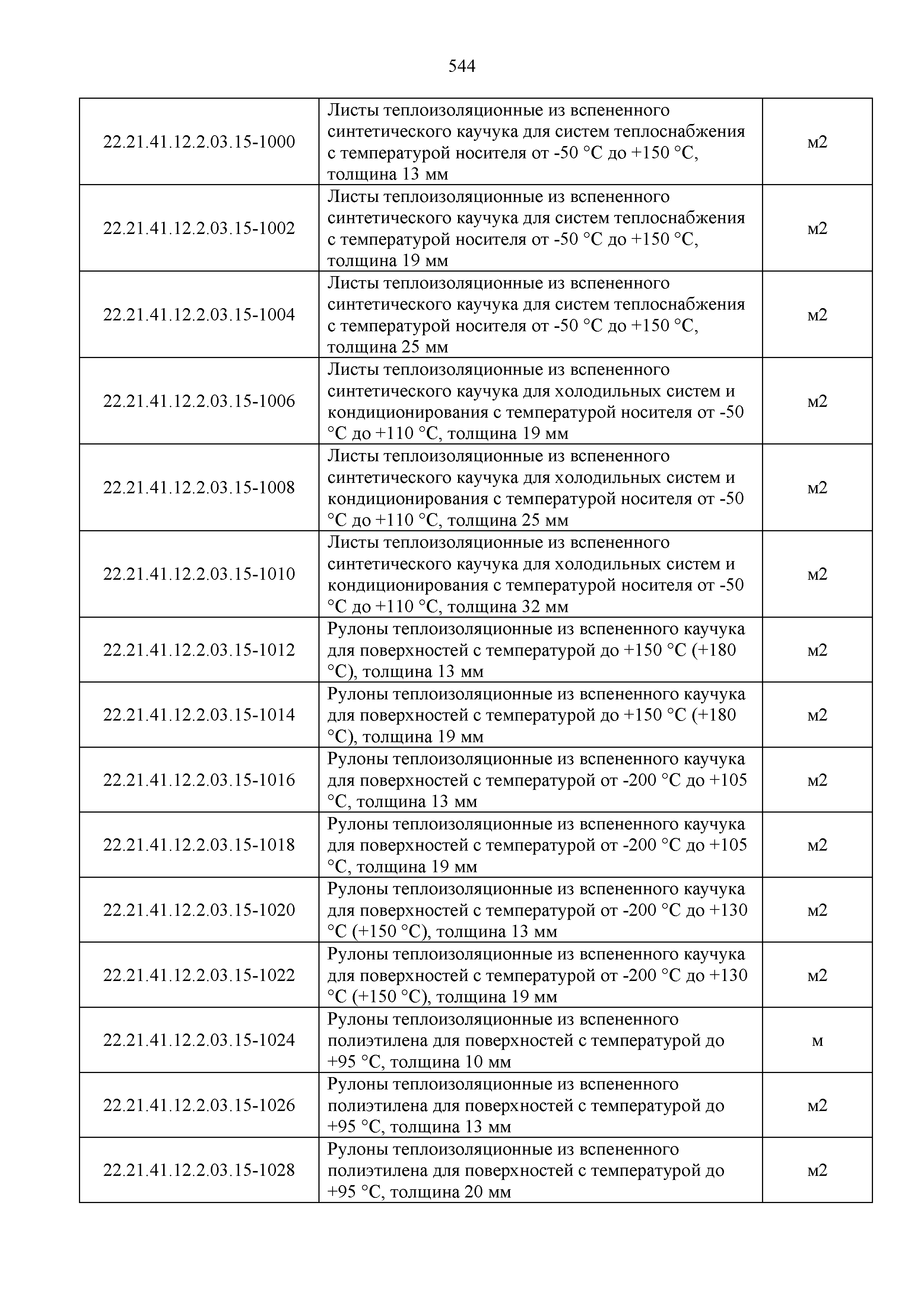 544

| | | |
|---|---|---|
| 22.21.41.12.2.03.15-1000 | Листы теплоизоляционные из вспененного синтетического каучука для систем теплоснабжения с температурой носителя от -50 °C до +150 °C, толщина 13 мм | м2 |
| 22.21.41.12.2.03.15-1002 | Листы теплоизоляционные из вспененного синтетического каучука для систем теплоснабжения с температурой носителя от -50 °C до +150 °C, толщина 19 мм | м2 |
| 22.21.41.12.2.03.15-1004 | Листы теплоизоляционные из вспененного синтетического каучука для систем теплоснабжения с температурой носителя от -50 °C до +150 °C, толщина 25 мм | м2 |
| 22.21.41.12.2.03.15-1006 | Листы теплоизоляционные из вспененного синтетического каучука для холодильных систем и кондиционирования с температурой носителя от -50 °C до +110 °C, толщина 19 мм | м2 |
| 22.21.41.12.2.03.15-1008 | Листы теплоизоляционные из вспененного синтетического каучука для холодильных систем и кондиционирования с температурой носителя от -50 °C до +110 °C, толщина 25 мм | м2 |
| 22.21.41.12.2.03.15-1010 | Листы теплоизоляционные из вспененного синтетического каучука для холодильных систем и кондиционирования с температурой носителя от -50 °C до +110 °C, толщина 32 мм | м2 |
| 22.21.41.12.2.03.15-1012 | Рулоны теплоизоляционные из вспененного каучука для поверхностей с температурой до +150 °C (+180 °C), толщина 13 мм | м2 |
| 22.21.41.12.2.03.15-1014 | Рулоны теплоизоляционные из вспененного каучука для поверхностей с температурой до +150 °C (+180 °C), толщина 19 мм | м2 |
| 22.21.41.12.2.03.15-1016 | Рулоны теплоизоляционные из вспененного каучука для поверхностей с температурой от -200 °C до +105 °C, толщина 13 мм | м2 |
| 22.21.41.12.2.03.15-1018 | Рулоны теплоизоляционные из вспененного каучука для поверхностей с температурой от -200 °C до +105 °C, толщина 19 мм | м2 |
| 22.21.41.12.2.03.15-1020 | Рулоны теплоизоляционные из вспененного каучука для поверхностей с температурой от -200 °C до +130 °C (+150 °C), толщина 13 мм | м2 |
| 22.21.41.12.2.03.15-1022 | Рулоны теплоизоляционные из вспененного каучука для поверхностей с температурой от -200 °C до +130 °C (+150 °C), толщина 19 мм | м2 |
| 22.21.41.12.2.03.15-1024 | Рулоны теплоизоляционные из вспененного полиэтилена для поверхностей с температурой до +95 °C, толщина 10 мм | м |
| 22.21.41.12.2.03.15-1026 | Рулоны теплоизоляционные из вспененного полиэтилена для поверхностей с температурой до +95 °C, толщина 13 мм | м2 |
| 22.21.41.12.2.03.15-1028 | Рулоны теплоизоляционные из вспененного полиэтилена для поверхностей с температурой до +95 °C, толщина 20 мм | м2 |